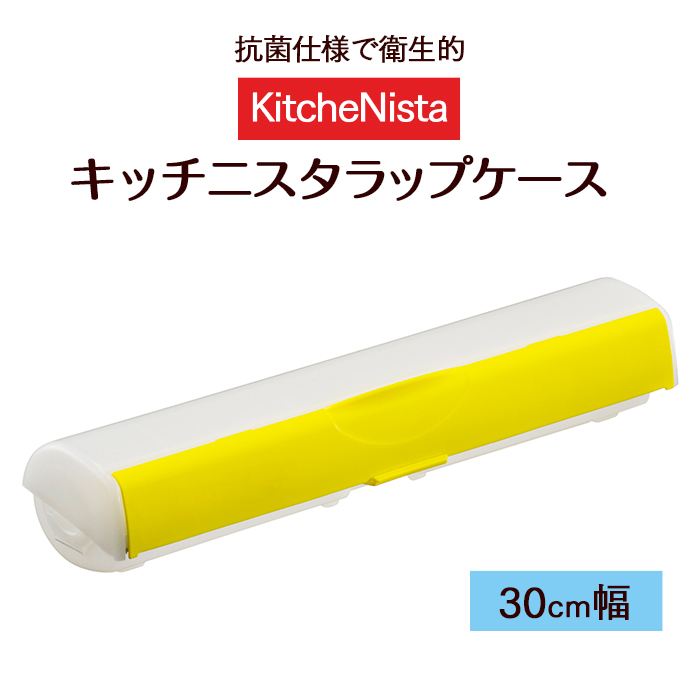 抗菌仕様で衛生的

KitcheNista

キッチニスタラップケース

30cm幅